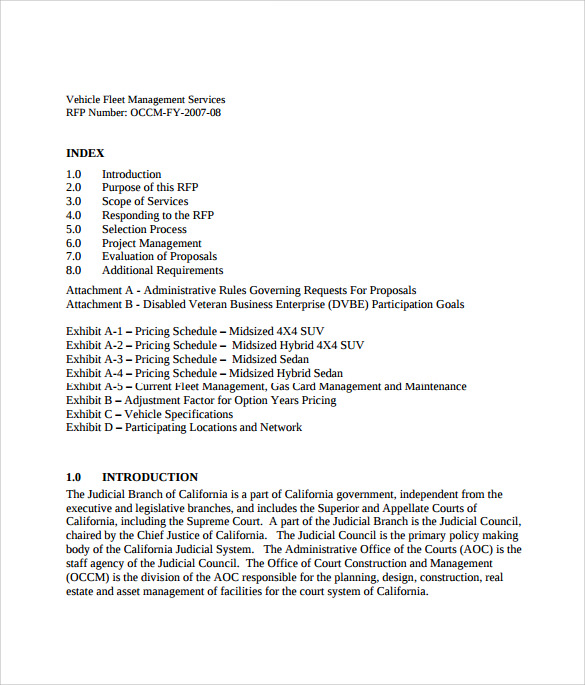 Vehicle Fleet Management Services
RFP Number: OCCM-FY-2007-08

INDEX

1.0 Introduction
2.0 Purpose of this RFP
3.0 Scope of Services
4.0 Responding to the RFP
5.0 Selection Process
6.0 Project Management
7.0 Evaluation of Proposals
8.0 Additional Requirements

Attachment A - Administrative Rules Governing Requests For Proposals
Attachment B - Disabled Veteran Business Enterprise (DVBE) Participation Goals

Exhibit A-1 – Pricing Schedule – Midsized 4X4 SUV
Exhibit A-2 – Pricing Schedule – Midsized Hybrid 4X4 SUV
Exhibit A-3 – Pricing Schedule – Midsized Sedan
Exhibit A-4 – Pricing Schedule – Midsized Hybrid Sedan
Exhibit A-5 – Current Fleet Management, Gas Card Management and Maintenance
Exhibit B – Adjustment Factor for Option Years Pricing
Exhibit C – Vehicle Specifications
Exhibit D – Participating Locations and Network

1.0 INTRODUCTION
The Judicial Branch of California is a part of California government, independent from the executive and legislative branches, and includes the Superior and Appellate Courts of California, including the Supreme Court. A part of the Judicial Branch is the Judicial Council, chaired by the Chief Justice of California. The Judicial Council is the primary policy making body of the California Judicial System. The Administrative Office of the Courts (AOC) is the staff agency of the Judicial Council. The Office of Court Construction and Management (OCCM) is the division of the AOC responsible for the planning, design, construction, real estate and asset management of facilities for the court system of California.